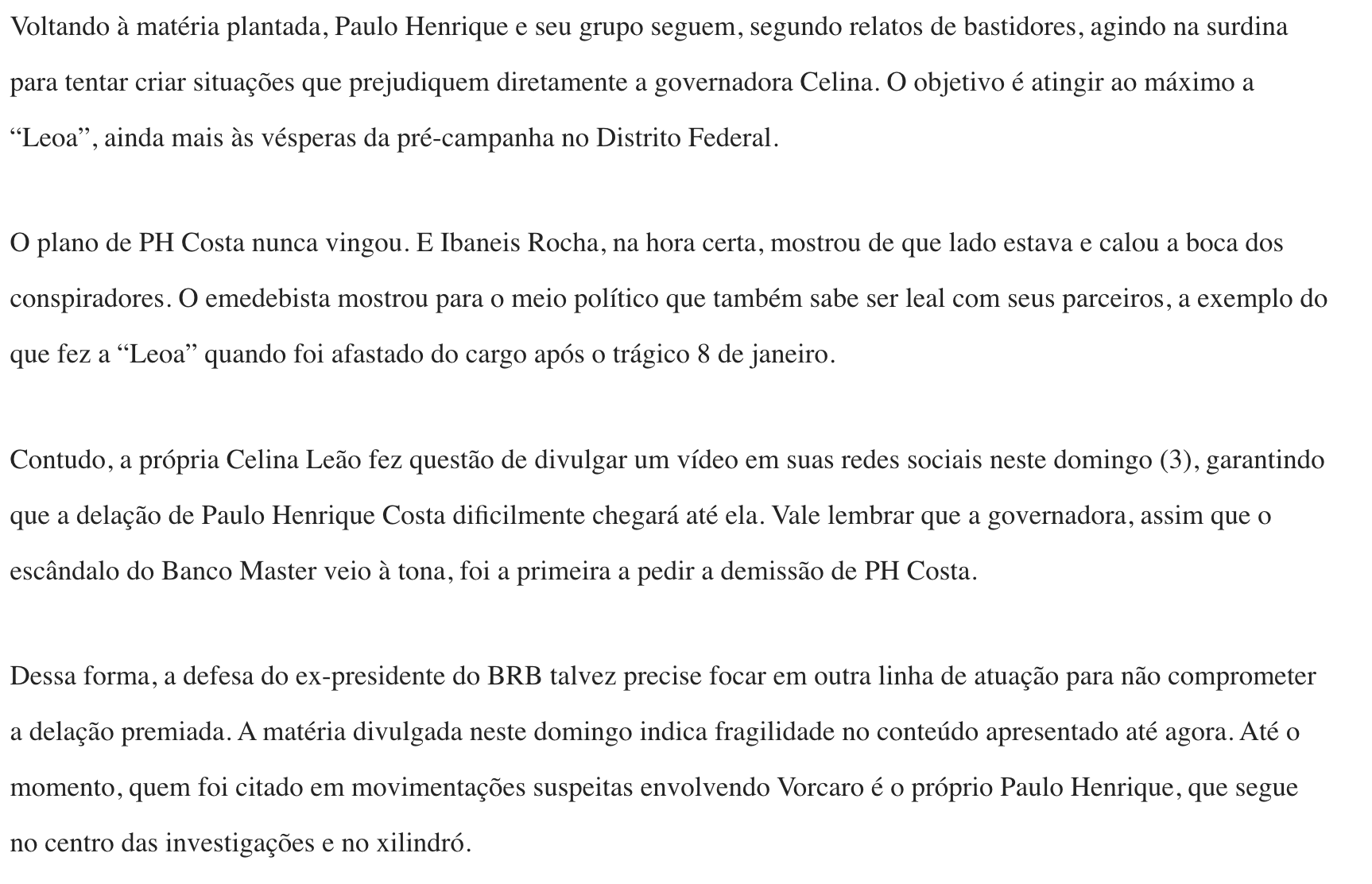 Voltando à matéria plantada, Paulo Henrique e seu grupo seguem, segundo relatos de bastidores, agindo na surdina para tentar criar situações que prejudiquem diretamente a governadora Celina. O objetivo é atingir ao máximo a "Leoa", ainda mais às vésperas da pré-campanha no Distrito Federal.

O plano de PH Costa nunca vingou. E Ibaneis Rocha, na hora certa, mostrou de que lado estava e calou a boca dos conspiradores. O emedebista mostrou para o meio político que também sabe ser leal com seus parceiros, a exemplo do que fez a "Leoa" quando foi afastado do cargo após o trágico 8 de janeiro.

Contudo, a própria Celina Leão fez questão de divulgar um vídeo em suas redes sociais neste domingo (3), garantindo que a delação de Paulo Henrique Costa dificilmente chegará até ela. Vale lembrar que a governadora, assim que o escândalo do Banco Master veio à tona, foi a primeira a pedir a demissão de PH Costa.

Dessa forma, a defesa do ex-presidente do BRB talvez precise focar em outra linha de atuação para não comprometer a delação premiada. A matéria divulgada neste domingo indica fragilidade no conteúdo apresentado até agora. Até o momento, quem foi citado em movimentações suspeitas envolvendo Vorcaro é o próprio Paulo Henrique, que segue no centro das investigações e no xilindró.